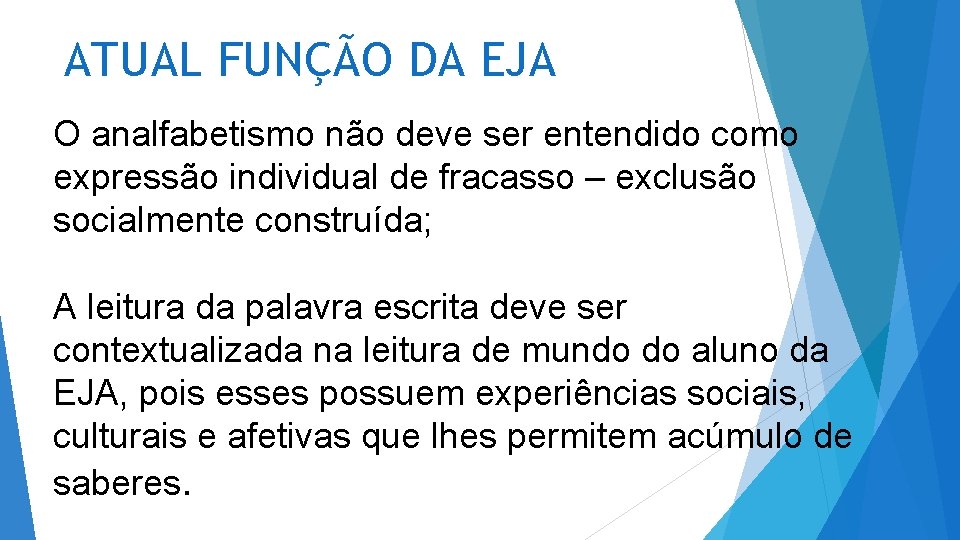 ATUAL FUNÇÃO DA EJA

O analfabetismo não deve ser entendido como expressão individual de fracasso – exclusão socialmente construída;

A leitura da palavra escrita deve ser contextualizada na leitura de mundo do aluno da EJA, pois esses possuem experiências sociais, culturais e afetivas que lhes permitem acúmulo de saberes.